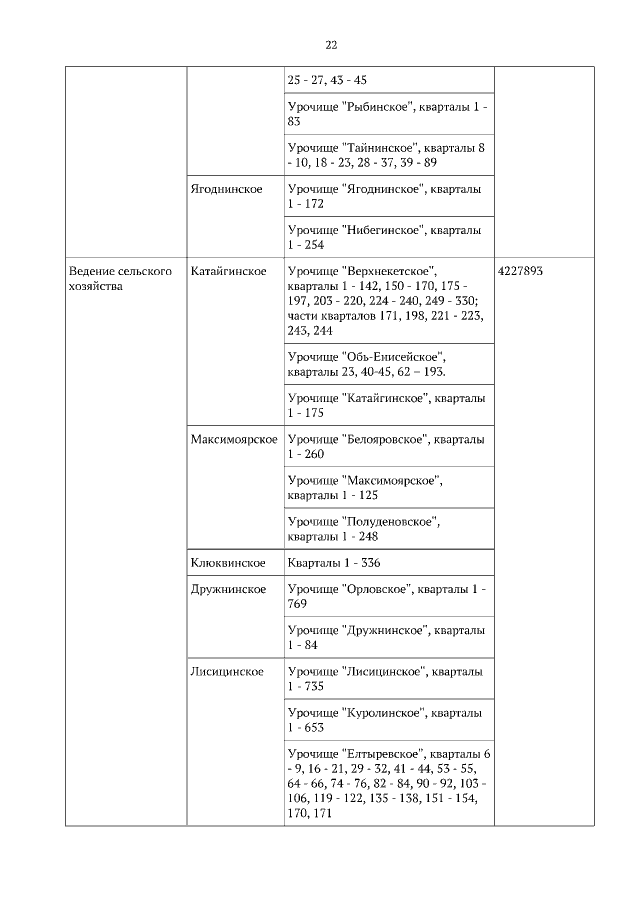 22

|  |  |  |  |
|---|---|---|---|
|  |  | 25 - 27, 43 - 45 |  |
|  |  | Урочище "Рыбинское", кварталы 1 - 83 |  |
|  |  | Урочище "Тайнинское", кварталы 8 - 10, 18 - 23, 28 - 37, 39 - 89 |  |
|  | Ягоднинское | Урочище "Ягоднинское", кварталы 1 - 172 |  |
|  |  | Урочище "Нибегинское", кварталы 1 - 254 |  |
| Ведение сельского хозяйства | Катайгинское | Урочище "Верхнекетское", кварталы 1 - 142, 150 - 170, 175 - 197, 203 - 220, 224 - 240, 249 - 330; части кварталов 171, 198, 221 - 223, 243, 244 | 4227893 |
|  |  | Урочище "Обь-Енисейское", кварталы 23, 40-45, 62 – 193. |  |
|  |  | Урочище "Катайгинское", кварталы 1 - 175 |  |
|  | Максимоярское | Урочище "Белояровское", кварталы 1 - 260 |  |
|  |  | Урочище "Максимоярское", кварталы 1 - 125 |  |
|  |  | Урочище "Полуденовское", кварталы 1 - 248 |  |
|  | Клюквинское | Кварталы 1 - 336 |  |
|  | Дружнинское | Урочище "Орловское", кварталы 1 - 769 |  |
|  |  | Урочище "Дружнинское", кварталы 1 - 84 |  |
|  | Лисицинское | Урочище "Лисицинское", кварталы 1 - 735 |  |
|  |  | Урочище "Куролинское", кварталы 1 - 653 |  |
|  |  | Урочище "Елтыревское", кварталы 6 - 9, 16 - 21, 29 - 32, 41 - 44, 53 - 55, 64 - 66, 74 - 76, 82 - 84, 90 - 92, 103 - 106, 119 - 122, 135 - 138, 151 - 154, 170, 171 |  |